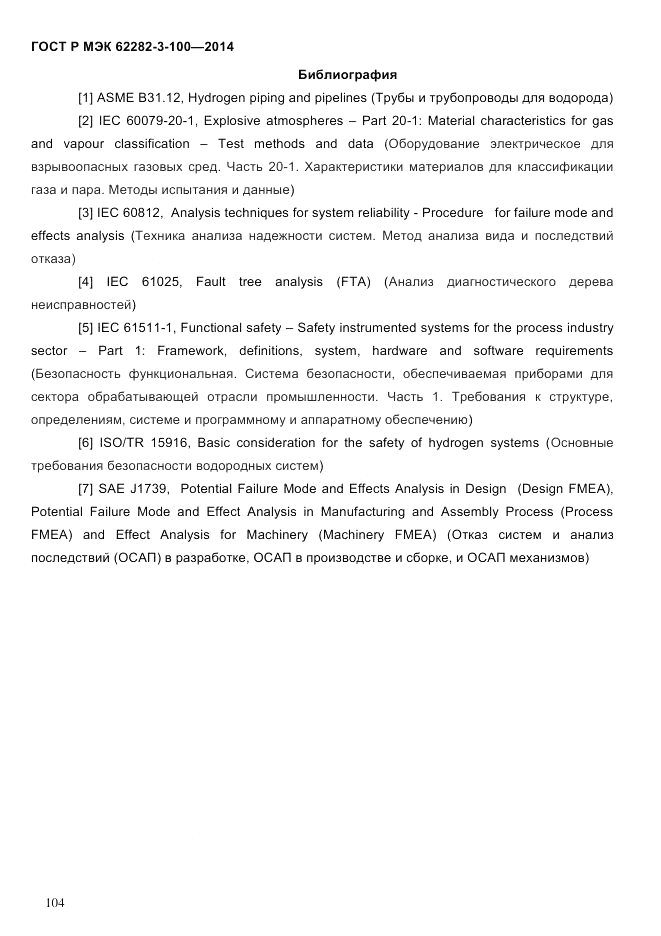 ГОСТ Р МЭК 62282-3-100—2014

Библиография

[1] ASME B31.12, Hydrogen piping and pipelines (Трубы и трубопроводы для водорода)

[2] IEC 60079-20-1, Explosive atmospheres – Part 20-1: Material characteristics for gas and vapour classification – Test methods and data (Оборудование электрическое для взрывоопасных газовых сред. Часть 20-1. Характеристики материалов для классификации газа и пара. Методы испытания и данные)

[3] IEC 60812, Analysis techniques for system reliability - Procedure for failure mode and effects analysis (Техника анализа надежности систем. Метод анализа вида и последствий отказа)

[4] IEC 61025, Fault tree analysis (FTA) (Анализ диагностического дерева неисправностей)

[5] IEC 61511-1, Functional safety – Safety instrumented systems for the process industry sector – Part 1: Framework, definitions, system, hardware and software requirements (Безопасность функциональная. Система безопасности, обеспечиваемая приборами для сектора обрабатывающей отрасли промышленности. Часть 1. Требования к структуре, определениям, системе и программному и аппаратному обеспечению)

[6] ISO/TR 15916, Basic consideration for the safety of hydrogen systems (Основные требования безопасности водородных систем)

[7] SAE J1739, Potential Failure Mode and Effects Analysis in Design (Design FMEA), Potential Failure Mode and Effect Analysis in Manufacturing and Assembly Process (Process FMEA) and Effect Analysis for Machinery (Machinery FMEA) (Отказ систем и анализ последствий (ОСАП) в разработке, ОСАП в производстве и сборке, и ОСАП механизмов)

104